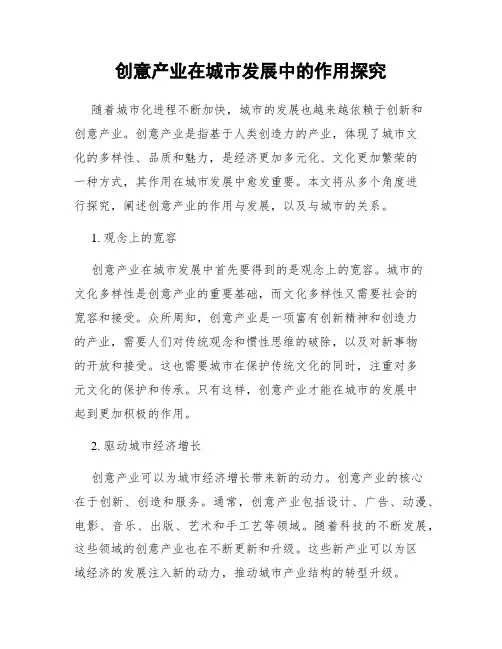 创意产业在城市发展中的作用探究

随着城市化进程不断加快，城市的发展也越来越依赖于创新和创意产业。创意产业是指基于人类创造力的产业，体现了城市文化的多样性、品质和魅力，是经济更加多元化、文化更加繁荣的一种方式，其作用在城市发展中愈发重要。本文将从多个角度进行探究，阐述创意产业的作用与发展，以及与城市的关系。

1. 观念上的宽容

创意产业在城市发展中首先要得到的是观念上的宽容。城市的文化多样性是创意产业的重要基础，而文化多样性又需要社会的宽容和接受。众所周知，创意产业是一项富有创新精神和创造力的产业，需要人们对传统观念和惯性思维的破除，以及对新事物的开放和接受。这也需要城市在保护传统文化的同时，注重对多元文化的保护和传承。只有这样，创意产业才能在城市的发展中起到更加积极的作用。

2. 驱动城市经济增长

创意产业可以为城市经济增长带来新的动力。创意产业的核心在于创新、创造和服务。通常，创意产业包括设计、广告、动漫、电影、音乐、出版、艺术和手工艺等领域。随着科技的不断发展，这些领域的创意产业也在不断更新和升级。这些新产业可以为区域经济的发展注入新的动力，推动城市产业结构的转型升级。